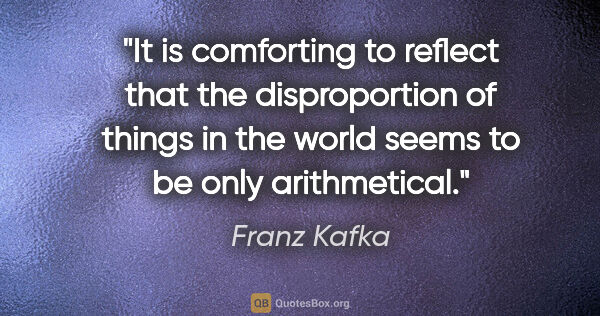 "It is comforting to reflect that the disproportion of things in the world seems to be only arithmetical."

Franz Kafka

QB QuotesBox.org